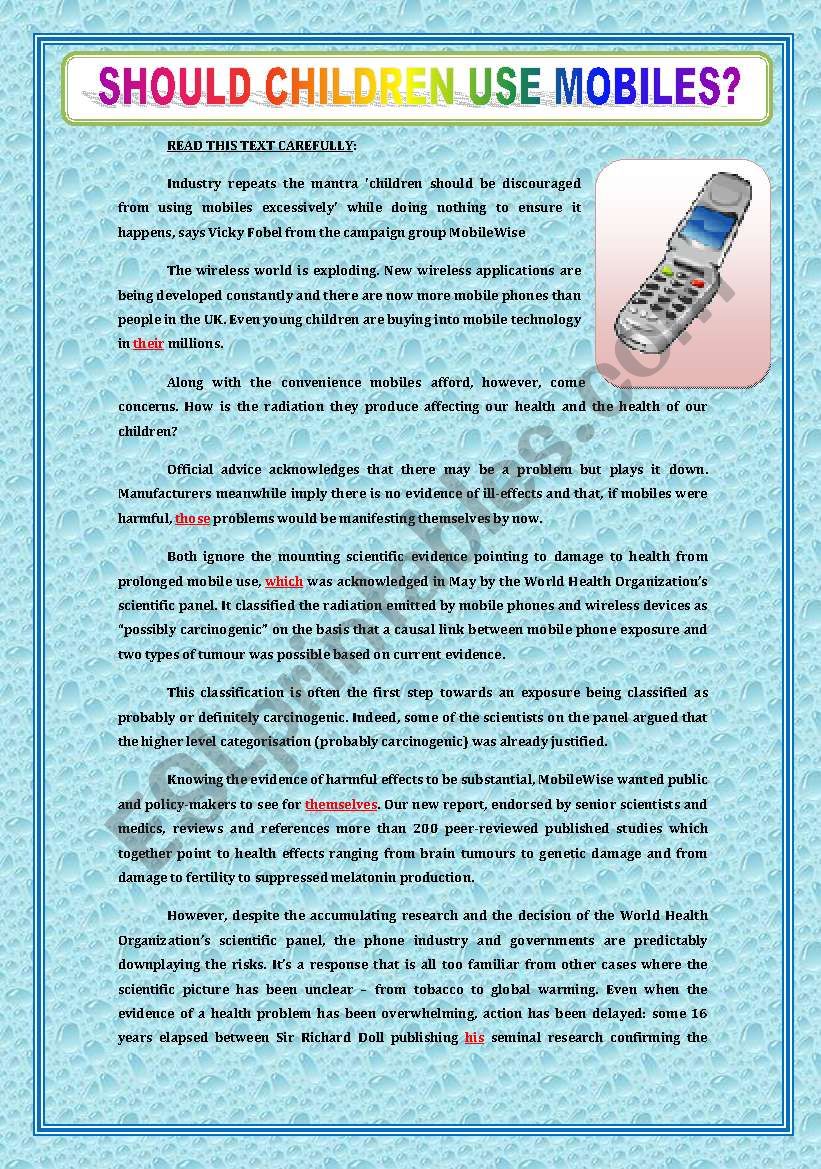 SHOULD CHILDREN USE MOBILES?

READ THIS TEXT CAREFULLY:

Industry repeats the mantra 'children should be discouraged from using mobiles excessively' while doing nothing to ensure it happens, says Vicky Fobel from the campaign group MobileWise

The wireless world is exploding. New wireless applications are being developed constantly and there are now more mobile phones than people in the UK. Even young children are buying into mobile technology in their millions.

Along with the convenience mobiles afford, however, come concerns. How is the radiation they produce affecting our health and the health of our children?

Official advice acknowledges that there may be a problem but plays it down. Manufacturers meanwhile imply there is no evidence of ill-effects and that, if mobiles were harmful, those problems would be manifesting themselves by now.

Both ignore the mounting scientific evidence pointing to damage to health from prolonged mobile use, which was acknowledged in May by the World Health Organization's scientific panel. It classified the radiation emitted by mobile phones and wireless devices as "possibly carcinogenic" on the basis that a causal link between mobile phone exposure and two types of tumour was possible based on current evidence.

This classification is often the first step towards an exposure being classified as probably or definitely carcinogenic. Indeed, some of the scientists on the panel argued that the higher level categorisation (probably carcinogenic) was already justified.

Knowing the evidence of harmful effects to be substantial, MobileWise wanted public and policy-makers to see for themselves. Our new report, endorsed by senior scientists and medics, reviews and references more than 200 peer-reviewed published studies which together point to health effects ranging from brain tumours to genetic damage and from damage to fertility to suppressed melatonin production.

However, despite the accumulating research and the decision of the World Health Organization's scientific panel, the phone industry and governments are predictably downplaying the risks. It's a response that is all too familiar from other cases where the scientific picture has been unclear – from tobacco to global warming. Even when the evidence of a health problem has been overwhelming, action has been delayed: some 16 years elapsed between Sir Richard Doll publishing his seminal research confirming the

ESLprintables.com